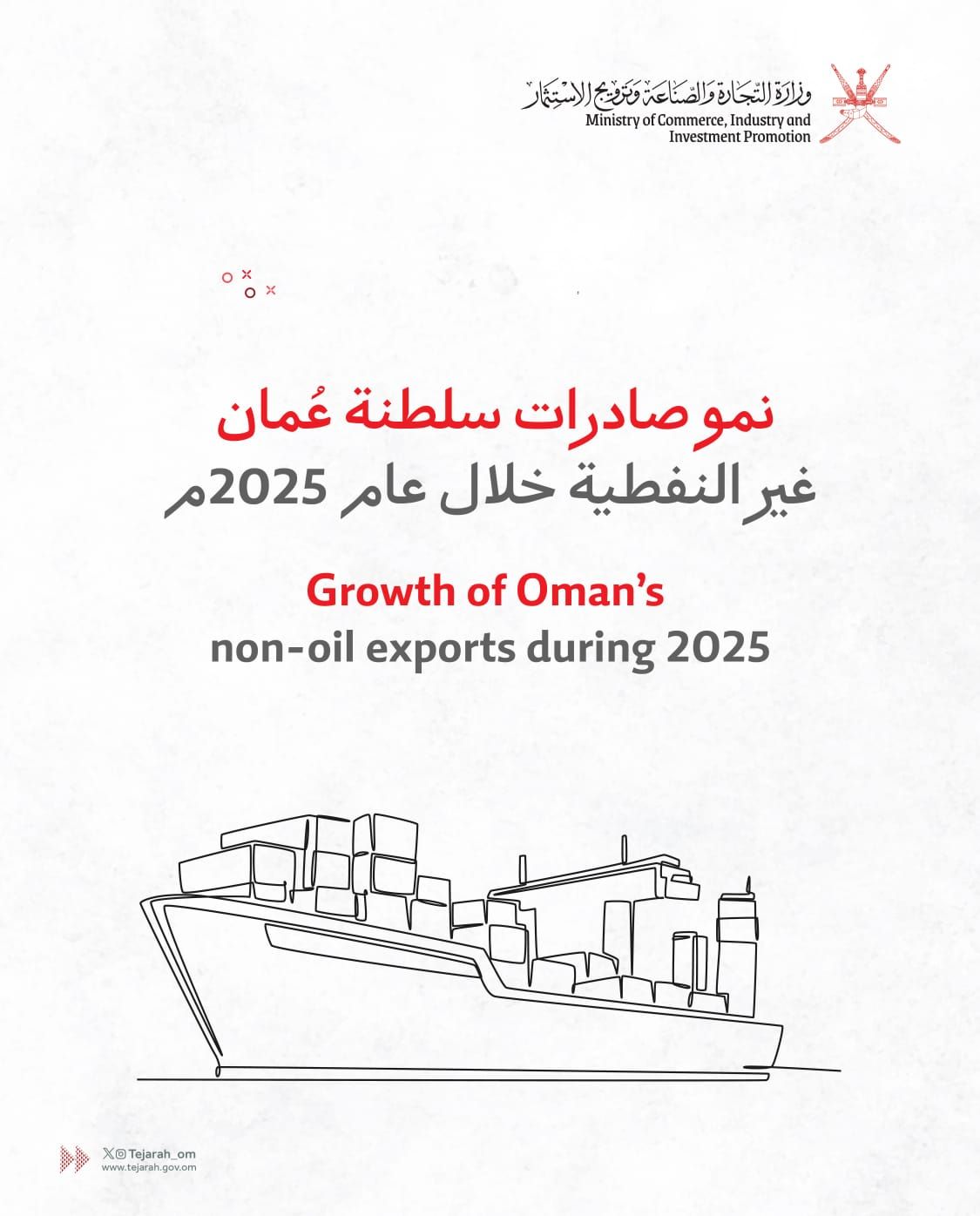 وزارة التجارة والصناعة وترويج الاستثمار
Ministry of Commerce, Industry and Investment Promotion

نمو صادرات سلطنة عُمان
غير النفطية خلال عام 2025م

Growth of Oman's
non-oil exports during 2025

Tejarah_om
www.tejarah.gov.om